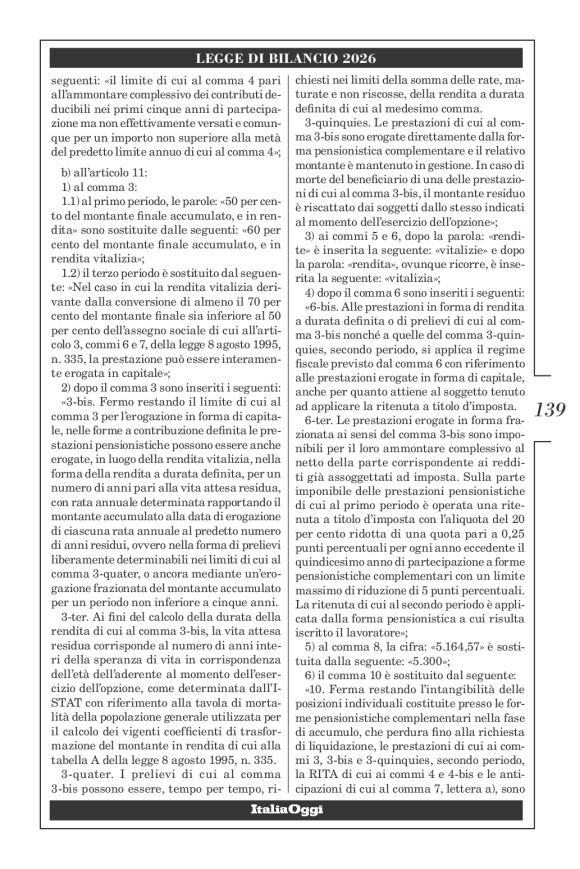 LEGGE DI BILANCIO 2026

seguenti: «il limite di cui al comma 4 pari all'ammontare complessivo dei contributi deducibili nei primi cinque anni di partecipazione ma non effettivamente versati e comunque per un importo non superiore alla metà del predetto limite annuo di cui al comma 4»;

b) all'articolo 11:

1) al comma 3:

1.1) al primo periodo, le parole: «50 per cento del montante finale accumulato, e in rendita» sono sostituite dalle seguenti: «60 per cento del montante finale accumulato, e in rendita vitalizia»;

1.2) il terzo periodo è sostituito dal seguente: «Nel caso in cui la rendita vitalizia derivante dalla conversione di almeno il 70 per cento del montante finale sia inferiore al 50 per cento dell'assegno sociale di cui all'articolo 3, commi 6 e 7, della legge 8 agosto 1995, n. 335, la prestazione può essere interamente erogata in capitale»;

2) dopo il comma 3 sono inseriti i seguenti: «3-bis. Fermo restando il limite di cui al comma 3 per l'erogazione in forma di capitale, nelle forme a contribuzione definita le prestazioni pensionistiche possono essere anche erogate, in luogo della rendita vitalizia, nella forma della rendita a durata definita, per un numero di anni pari alla vita attesa residua, con rata annuale determinata rapportando il montante accumulato alla data di erogazione di ciascuna rata annuale al predetto numero di anni residui, ovvero nella forma di prelievi liberamente determinabili nei limiti di cui al comma 3-quater, o ancora mediante un'erogazione frazionata del montante accumulato per un periodo non inferiore a cinque anni.

3-ter. Ai fini del calcolo della durata della rendita di cui al comma 3-bis, la vita attesa residua corrisponde al numero di anni interi della speranza di vita in corrispondenza dell'età dell'aderente al momento dell'esercizio dell'opzione, come determinata dall'ISTAT con riferimento alla tavola di mortalità della popolazione generale utilizzata per il calcolo dei vigenti coefficienti di trasformazione del montante in rendita di cui alla tabella A della legge 8 agosto 1995, n. 335.

3-quater. I prelievi di cui al comma 3-bis possono essere, tempo per tempo, richiesti nei limiti della somma delle rate, maturate e non riscosse, della rendita a durata definita di cui al medesimo comma.

3-quinquies. Le prestazioni di cui al comma 3-bis sono erogate direttamente dalla forma pensionistica complementare e il relativo montante è mantenuto in gestione. In caso di morte del beneficiario di una delle prestazioni di cui al comma 3-bis, il montante residuo è riscattato dai soggetti dallo stesso indicati al momento dell'esercizio dell'opzione»;

3) ai commi 5 e 6, dopo la parola: «rendite» è inserita la seguente: «vitalizie» e dopo la parola: «rendita», ovunque ricorre, è inserita la seguente: «vitalizia»;

4) dopo il comma 6 sono inseriti i seguenti: «6-bis. Alle prestazioni in forma di rendita a durata definita o di prelievi di cui al comma 3-bis nonché a quelle del comma 3-quinquies, secondo periodo, si applica il regime fiscale previsto dal comma 6 con riferimento alle prestazioni erogate in forma di capitale, anche per quanto attiene al soggetto tenuto ad applicare la ritenuta a titolo d'imposta.

6-ter. Le prestazioni erogate in forma frazionata ai sensi del comma 3-bis sono imponibili per il loro ammontare complessivo al netto della parte corrispondente ai redditi già assoggettati ad imposta. Sulla parte imponibile delle prestazioni pensionistiche di cui al primo periodo è operata una ritenuta a titolo d'imposta con l'aliquota del 20 per cento ridotta di una quota pari a 0,25 punti percentuali per ogni anno eccedente il quindicesimo anno di partecipazione a forme pensionistiche complementari con un limite massimo di riduzione di 5 punti percentuali. La ritenuta di cui al secondo periodo è applicata dalla forma pensionistica a cui risulta iscritto il lavoratore»;

5) al comma 8, la cifra: «5.164,57» è sostituita dalla seguente: «5.300»;

6) il comma 10 è sostituito dal seguente: «10. Ferma restando l'intangibilità delle posizioni individuali costituite presso le forme pensionistiche complementari nella fase di accumulo, che perdura fino alla richiesta di liquidazione, le prestazioni di cui ai commi 3, 3-bis e 3-quinquies, secondo periodo, la RITA di cui ai commi 4 e 4-bis e le anticipazioni di cui al comma 7, lettera a), sono

139

ItaliaOggi